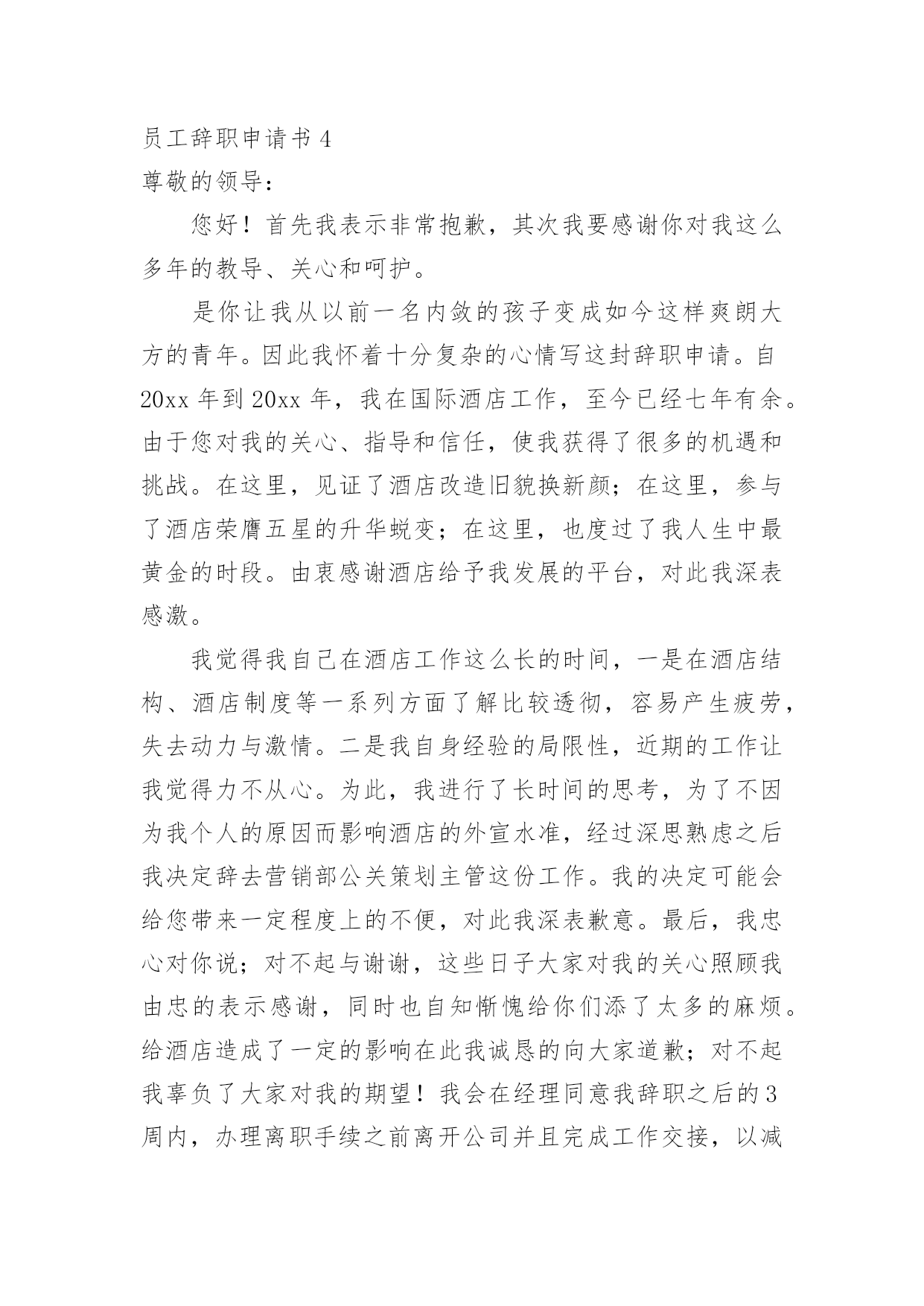 员工辞职申请书 4
尊敬的领导：

您好！首先我表示非常抱歉，其次我要感谢你对我这么多年的教导、关心和呵护。

是你让我从以前一名内敛的孩子变成如今这样爽朗大方的青年。因此我怀着十分复杂的心情写这封辞职申请。自 20xx 年到 20xx 年，我在国际酒店工作，至今已经七年有余。由于您对我的关心、指导和信任，使我获得了很多的机遇和挑战。在这里，见证了酒店改造旧貌换新颜；在这里，参与了酒店荣膺五星的升华蜕变；在这里，也度过了我人生中最黄金的时段。由衷感谢酒店给予我发展的平台，对此我深表感激。

我觉得我自己在酒店工作这么长的时间，一是在酒店结构、酒店制度等一系列方面了解比较透彻，容易产生疲劳，失去动力与激情。二是我自身经验的局限性，近期的工作让我觉得力不从心。为此，我进行了长时间的思考，为了不因为我个人的原因而影响酒店的外宣水准，经过深思熟虑之后我决定辞去营销部公关策划主管这份工作。我的决定可能会给您带来一定程度上的不便，对此我深表歉意。最后，我忠心对你说；对不起与谢谢，这些日子大家对我的关心照顾我由忠的表示感谢，同时也自知惭愧给你们添了太多的麻烦。给酒店造成了一定的影响在此我诚恳的向大家道歉；对不起我辜负了大家对我的期望！我会在经理同意我辞职之后的 3 周内，办理离职手续之前离开公司并且完成工作交接，以减